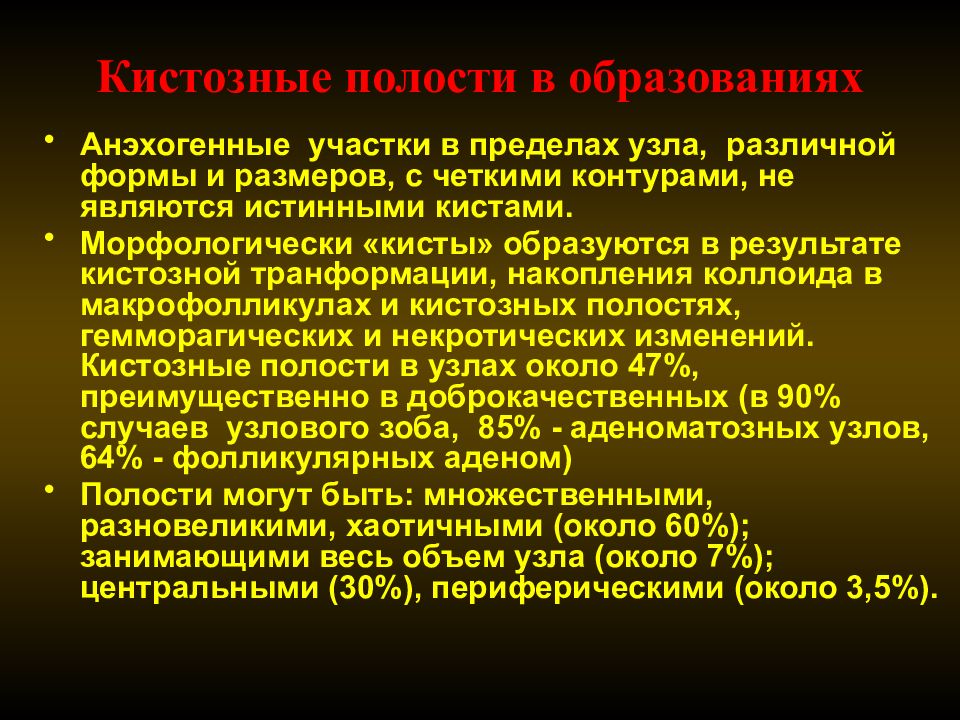 Кистозные полости в образованиях

• Анэхогенные участки в пределах узла, различной формы и размеров, с четкими контурами, не являются истинными кистами.

• Морфологически «кисты» образуются в результате кистозной транформации, накопления коллоида в макрофолликулах и кистозных полостях, гемморагических и некротических изменений. Кистозные полости в узлах около 47%, преимущественно в доброкачественных (в 90% случаев узлового зоба, 85% - аденоматозных узлов, 64% - фолликулярных аденом)

• Полости могут быть: множественными, разновеликими, хаотичными (около 60%); занимающими весь объем узла (около 7%); центральными (30%), периферическими (около 3,5%).